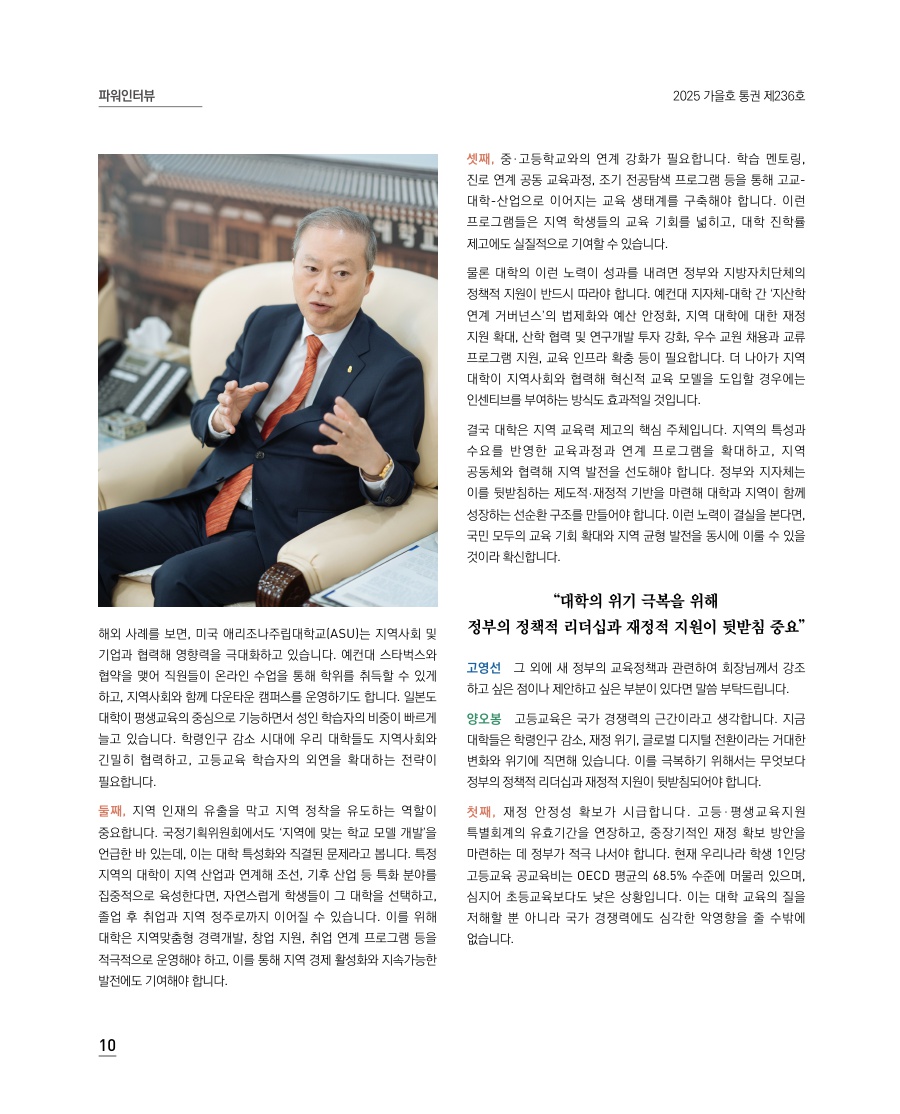 파워인터뷰

2025 가을호 통권 제236호

해외 사례를 보면, 미국 애리조나주립대학교(ASU)는 지역사회 및 기업과 협력해 영향력을 극대화하고 있습니다. 예컨대 스타벅스와 협약을 맺어 직원들이 온라인 수업을 통해 학위를 취득할 수 있게 하고, 지역사회와 함께 다운타운 캠퍼스를 운영하기도 합니다. 일본도 대학이 평생교육의 중심으로 기능하면서 성인 학습자의 비중이 빠르게 늘고 있습니다. 학령인구 감소 시대에 우리 대학들도 지역사회와 긴밀히 협력하고, 고등교육 학습자의 외연을 확대하는 전략이 필요합니다.

둘째, 지역 인재의 유출을 막고 지역 정착을 유도하는 역할이 중요합니다. 국정기획위원회에서도 '지역에 맞는 학교 모델 개발'을 언급한 바 있는데, 이는 대학 특성화와 직결된 문제라고 봅니다. 특정 지역의 대학이 지역 산업과 연계해 조선, 기후 산업 등 특화 분야를 집중적으로 육성한다면, 자연스럽게 학생들이 그 대학을 선택하고, 졸업 후 취업과 지역 정주로까지 이어질 수 있습니다. 이를 위해 대학은 지역맞춤형 경력개발, 창업 지원, 취업 연계 프로그램 등을 적극적으로 운영해야 하고, 이를 통해 지역 경제 활성화와 지속가능한 발전에도 기여해야 합니다.

셋째, 중·고등학교와의 연계 강화가 필요합니다. 학습 멘토링, 진로 연계 공동 교육과정, 조기 전공탐색 프로그램 등을 통해 고교-대학-산업으로 이어지는 교육 생태계를 구축해야 합니다. 이런 프로그램들은 지역 학생들의 교육 기회를 넓히고, 대학 진학률 제고에도 실질적으로 기여할 수 있습니다.

물론 대학의 이런 노력이 성과를 내려면 정부와 지방자치단체의 정책적 지원이 반드시 따라야 합니다. 예컨대 지자체-대학 간 '지산학 연계 거버넌스'의 법제화와 예산 안정화, 지역 대학에 대한 재정 지원 확대, 산학 협력 및 연구개발 투자 강화, 우수 교원 채용과 교류 프로그램 지원, 교육 인프라 확충 등이 필요합니다. 더 나아가 지역 대학이 지역사회와 협력해 혁신적 교육 모델을 도입할 경우에는 인센티브를 부여하는 방식도 효과적일 것입니다.

결국 대학은 지역 교육력 제고의 핵심 주체입니다. 지역의 특성과 수요를 반영한 교육과정과 연계 프로그램을 확대하고, 지역 공동체와 협력해 지역 발전을 선도해야 합니다. 정부와 지자체는 이를 뒷받침하는 제도적·재정적 기반을 마련해 대학과 지역이 함께 성장하는 선순환 구조를 만들어야 합니다. 이런 노력이 결실을 본다면, 국민 모두의 교육 기회 확대와 지역 균형 발전을 동시에 이룰 수 있을 것이라 확신합니다.

"대학의 위기 극복을 위해 정부의 정책적 리더십과 재정적 지원이 뒷받침 중요"

고영선 그 외에 새 정부의 교육정책과 관련하여 회장님께서 강조하고 싶은 점이나 제안하고 싶은 부분이 있다면 말씀 부탁드립니다.

양오봉 고등교육은 국가 경쟁력의 근간이라고 생각합니다. 지금 대학들은 학령인구 감소, 재정 위기, 글로벌 디지털 전환이라는 거대한 변화와 위기에 직면해 있습니다. 이를 극복하기 위해서는 무엇보다 정부의 정책적 리더십과 재정적 지원이 뒷받침되어야 합니다.

첫째, 재정 안정성 확보가 시급합니다. 고등·평생교육지원 특별회계의 유효기간을 연장하고, 중장기적인 재정 확보 방안을 마련하는 데 정부가 적극 나서야 합니다. 현재 우리나라 학생 1인당 고등교육 공교육비는 OECD 평균의 68.5% 수준에 머물러 있으며, 심지어 초등교육보다도 낮은 상황입니다. 이는 대학 교육의 질을 저해할 뿐 아니라 국가 경쟁력에도 심각한 악영향을 줄 수밖에 없습니다.

10